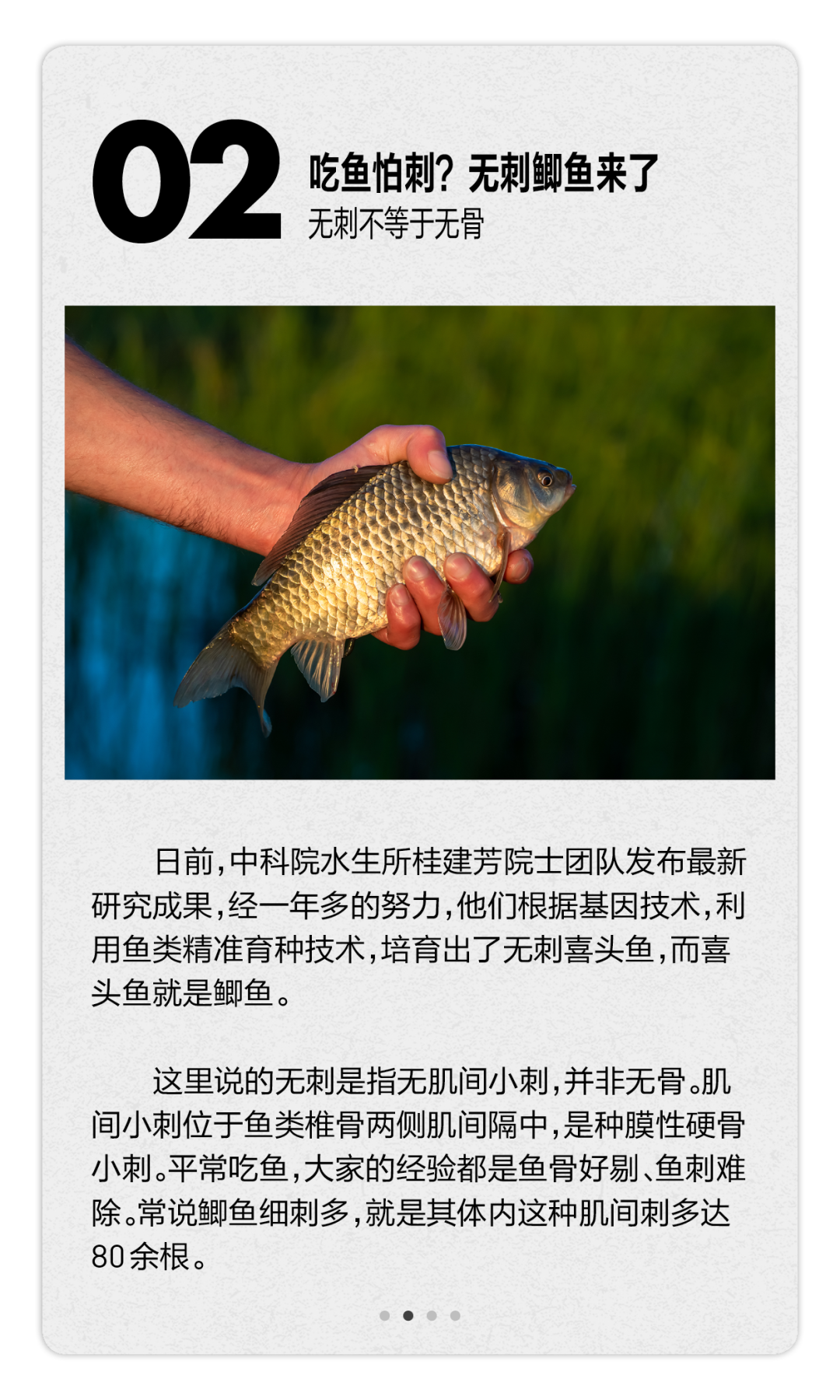 02

吃鱼怕刺？无刺鲫鱼来了
无刺不等于无骨

日前，中科院水生所桂建芳院士团队发布最新研究成果，经一年多的努力，他们根据基因技术，利用鱼类精准育种技术，培育出了无刺喜头鱼，而喜头鱼就是鲫鱼。

这里说的无刺是指无肌间小刺，并非无骨。肌间小刺位于鱼类椎骨两侧肌间隔中，是种膜性硬骨小刺。平常吃鱼，大家的经验都是鱼骨好剔、鱼刺难除。常说鲫鱼细刺多，就是其体内这种肌间刺多达80余根。